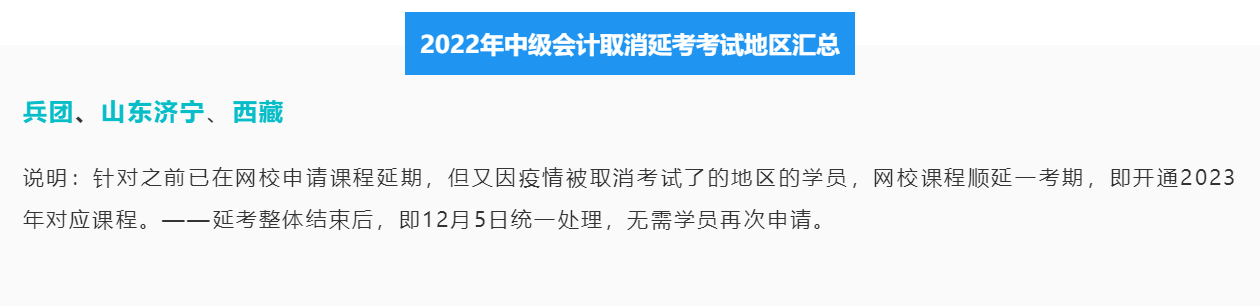 2022年中级会计取消延考考试地区汇总

兵团、山东济宁、西藏

说明：针对之前已在网校申请课程延期，但又因疫情被取消考试了的地区的学员，网校课程顺延一考期，即开通2023年对应课程。——延考整体结束后，即12月5日统一处理，无需学员再次申请。